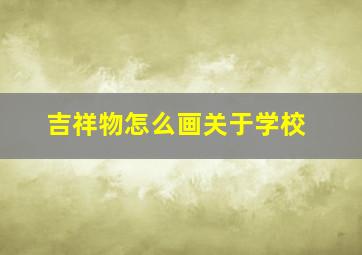 吉祥物怎么画关于学校